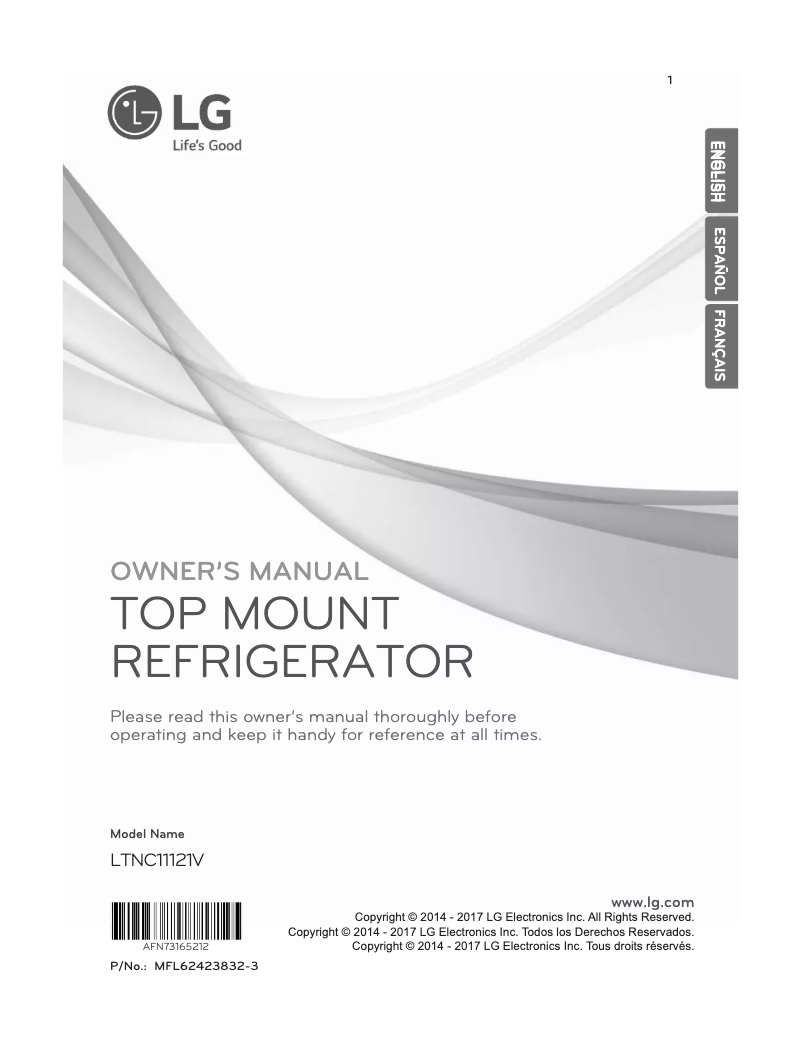 1

LG
Life's Good

ENGLISH
ESPAÑOL
FRANÇAIS

OWNER'S MANUAL
TOP MOUNT REFRIGERATOR

Please read this owner's manual thoroughly before operating and keep it handy for reference at all times.

Model Name
LTNC11121V

AFN73165212
P/No.: MFL62423832-3

www.lg.com
Copyright © 2014 - 2017 LG Electronics Inc. All Rights Reserved.
Copyright © 2014 - 2017 LG Electronics Inc. Todos los Derechos Reservados.
Copyright © 2014 - 2017 LG Electronics Inc. Tous droits réservés.